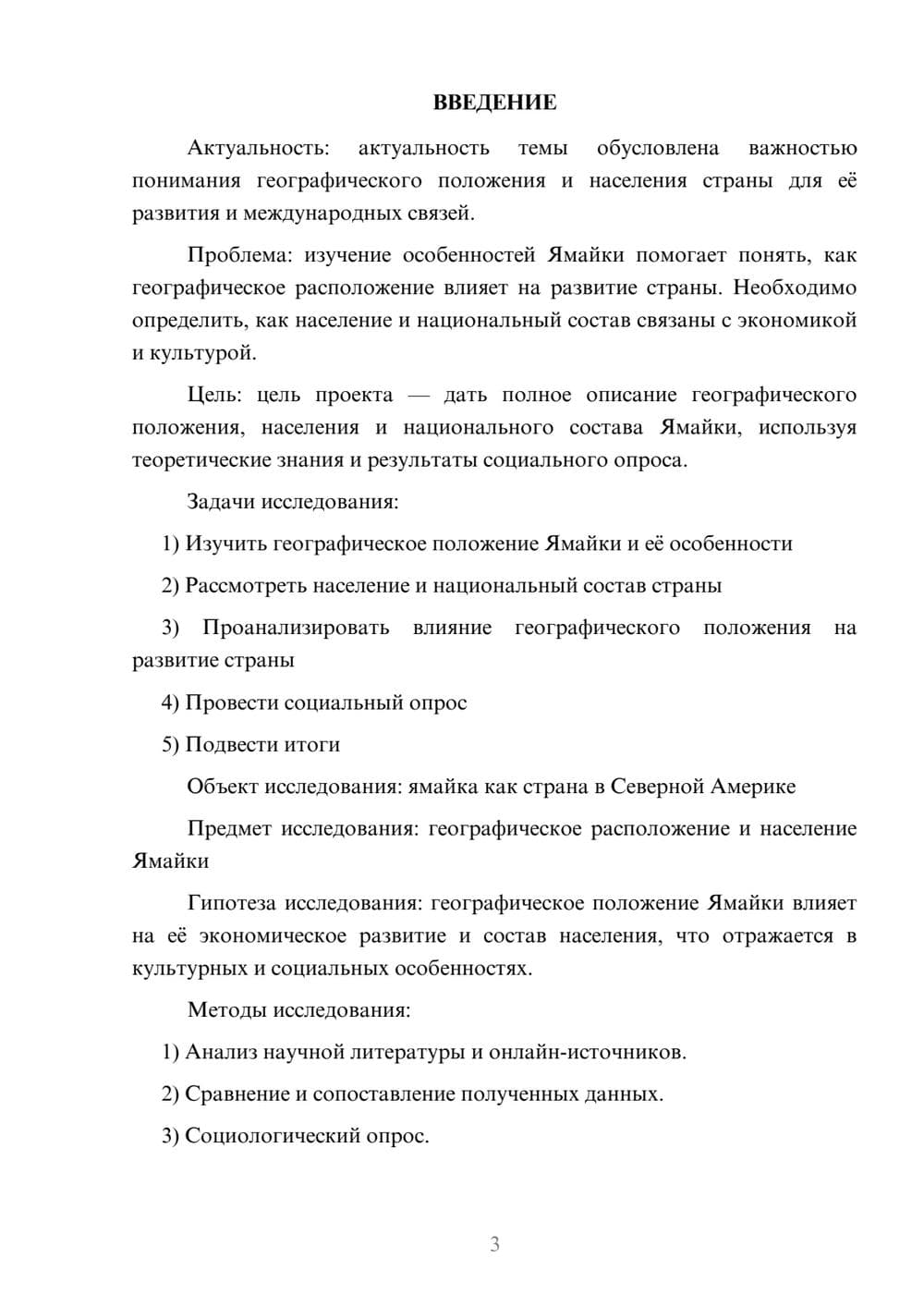 ВВЕДЕНИЕ

Актуальность: актуальность темы обусловлена важностью понимания географического положения и населения страны для её развития и международных связей.

Проблема: изучение особенностей Ямайки помогает понять, как географическое расположение влияет на развитие страны. Необходимо определить, как население и национальный состав связаны с экономикой и культурой.

Цель: цель проекта — дать полное описание географического положения, населения и национального состава Ямайки, используя теоретические знания и результаты социального опроса.

Задачи исследования:

1) Изучить географическое положение Ямайки и её особенности

2) Рассмотреть население и национальный состав страны

3) Проанализировать влияние географического положения на развитие страны

4) Провести социальный опрос

5) Подвести итоги

Объект исследования: ямайка как страна в Северной Америке

Предмет исследования: географическое расположение и население Ямайки

Гипотеза исследования: географическое положение Ямайки влияет на её экономическое развитие и состав населения, что отражается в культурных и социальных особенностях.

Методы исследования:

1) Анализ научной литературы и онлайн-источников.

2) Сравнение и сопоставление полученных данных.

3) Социологический опрос.

3